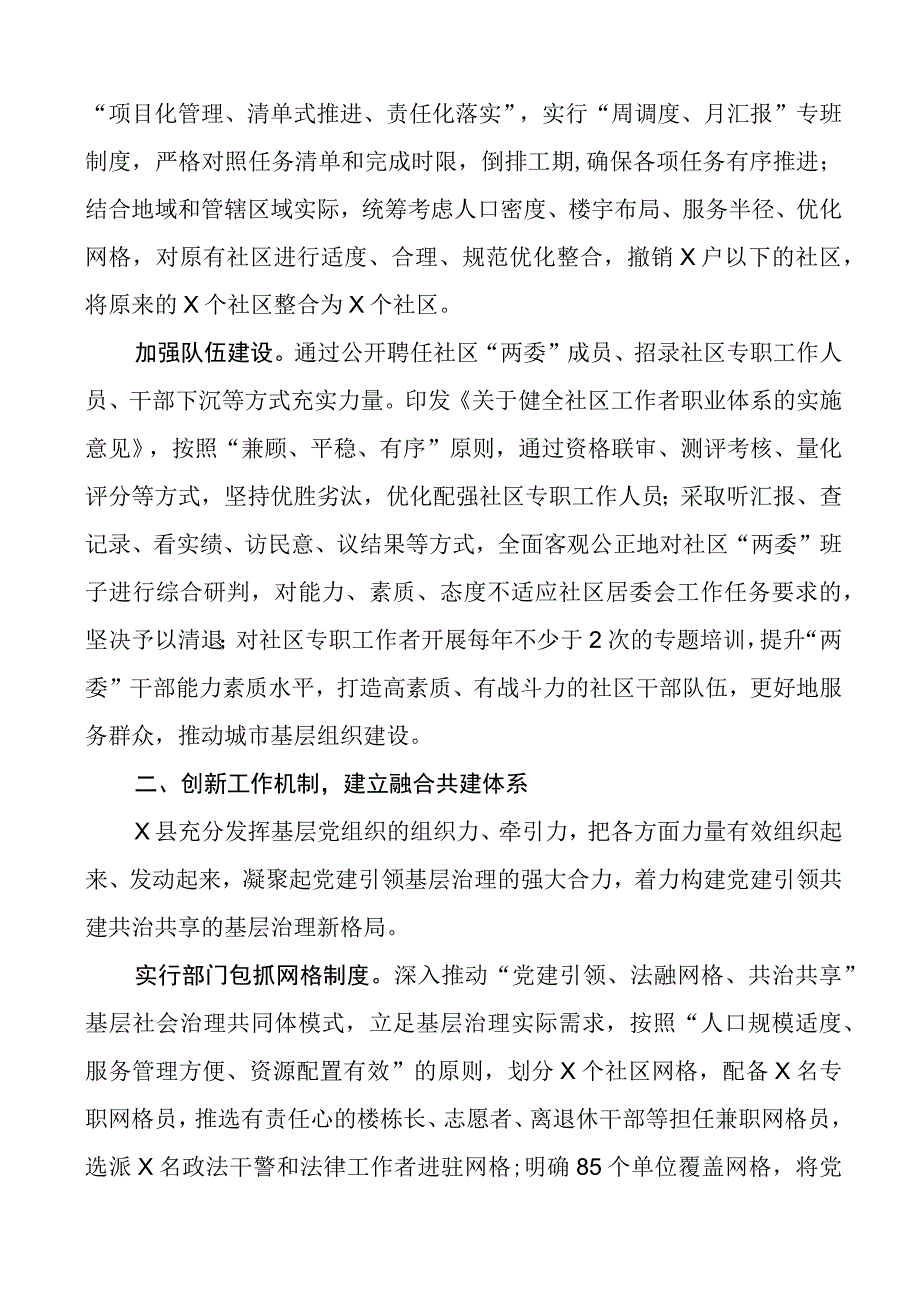 “项目化管理、清单式推进、责任化落实”，实行“周调度、月汇报”专班制度，严格对照任务清单和完成时限，倒排工期，确保各项任务有序推进；结合地域和管辖区域实际，统筹考虑人口密度、楼宇布局、服务半径、优化网格，对原有社区进行适度、合理、规范优化整合，撤销X户以下的社区，将原来的X个社区整合为X个社区。

加强队伍建设。通过公开聘任社区“两委”成员、招录社区专职工作人员、干部下沉等方式充实力量。印发《关于健全社区工作者职业体系的实施意见》，按照“兼顾、平稳、有序”原则，通过资格联审、测评考核、量化评分等方式，坚持优胜劣汰，优化配强社区专职工作人员；采取听汇报、查记录、看实绩、访民意、议结果等方式，全面客观公正地对社区“两委”班子进行综合研判，对能力、素质、态度不适应社区居委会工作任务要求的，坚决予以清退 对社区专职工作者开展每年不少于2次的专题培训，提升“两委”干部能力素质水平，打造高素质、有战斗力的社区干部队伍，更好地服务群众，推动城市基层组织建设。

二、创新工作机制，建立融合共建体系

X县充分发挥基层党组织的组织力、牵引力，把各方面力量有效组织起来、发动起来，凝聚起党建引领基层治理的强大合力，着力构建党建引领共建共治共享的基层治理新格局。

实行部门包抓网格制度。深入推动“党建引领、法融网格、共治共享”基层社会治理共同体模式，立足基层治理实际需求，按照“人口规模适度、服务管理方便、资源配置有效”的原则，划分X个社区网格，配备X名专职网格员，推选有责任心的楼栋长、志愿者、离退休干部等担任兼职网格员，选派X名政法干警和法律工作者进驻网格；明确85个单位覆盖网格，将党